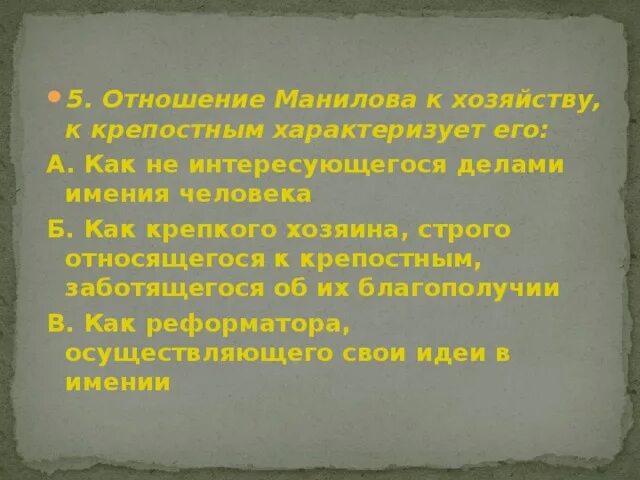 5. Отношение Манилова к хозяйству, к крепостным характеризует его:

А. Как не интересующегося делами имения человека

Б. Как крепкого хозяина, строго относящегося к крепостным, заботящегося об их благополучии

В. Как реформатора, осуществляющего свои идеи в имении